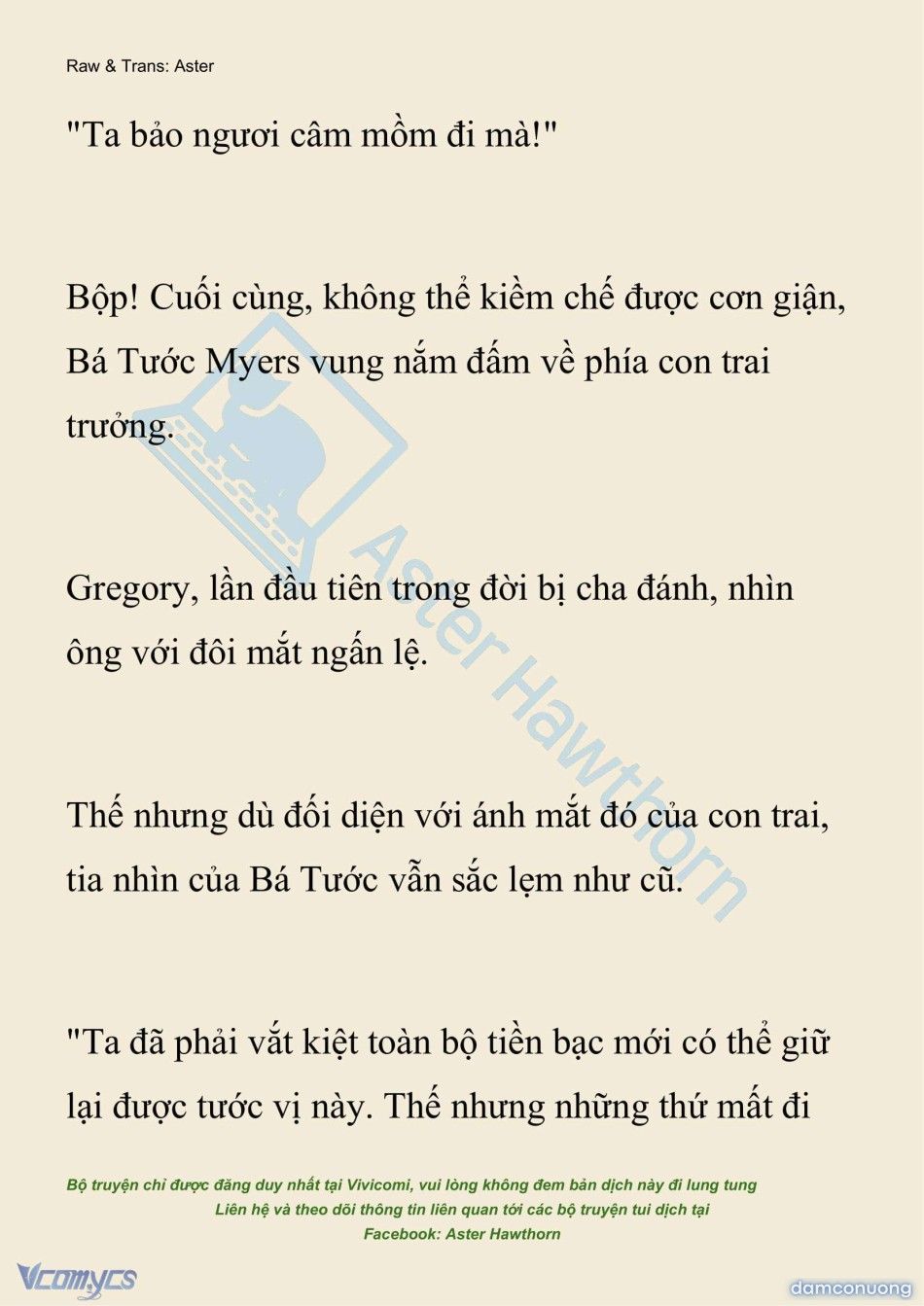 Raw & Trans: Aster

"Ta bảo ngươi câm mồm đi mà!"

Bộp! Cuối cùng, không thể kiềm chế được cơn giận, Bá Tước Myers vung nắm đấm về phía con trai trưởng.

Gregory, lần đầu tiên trong đời bị cha đánh, nhìn ông với đôi mắt ngấn lệ.

Thế nhưng dù đối diện với ánh mắt đó của con trai, tia nhìn của Bá Tước vẫn sắc lẹm như cũ.

"Ta đã phải vắt kiệt toàn bộ tiền bạc mới có thể giữ lại được tước vị này. Thế nhưng những thứ mất đi

Aster Hawthorn

Bộ truyện chỉ được đăng duy nhất tại Vivicomi, vui lòng không đem bản dịch này đi lung tung
Liên hệ và theo dõi thông tin liên quan tới các bộ truyện tui dịch tại
Facebook: Aster Hawthorn

Vcomycs

damconuong